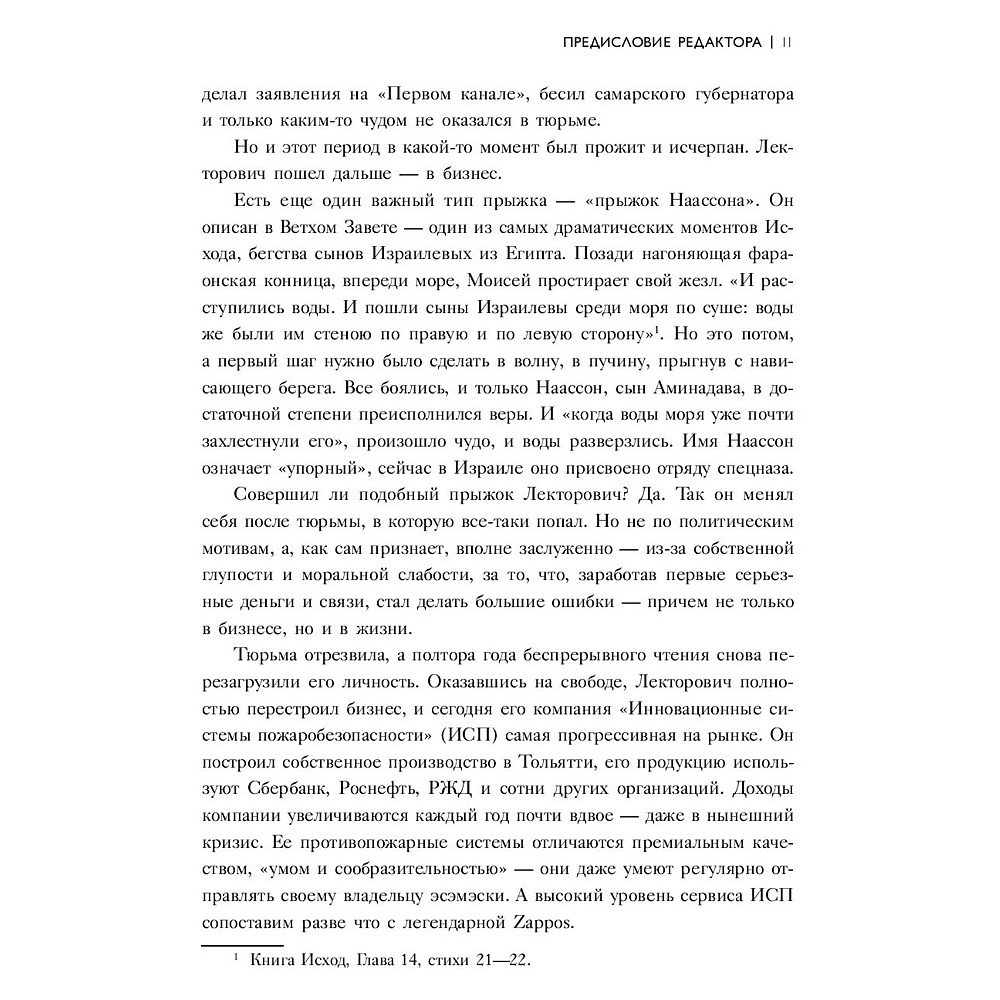 ПРЕДИСЛОВИЕ РЕДАКТОРА | 11

делал заявления на «Первом канале», бесил самарского губернатора и только каким-то чудом не оказался в тюрьме.

Но и этот период в какой-то момент был прожит и исчерпан. Лекторович пошел дальше — в бизнес.

Есть еще один важный тип прыжка — «прыжок Наассона». Он описан в Ветхом Завете — один из самых драматических моментов Исхода, бегства сынов Израилевых из Египта. Позади нагоняющая фараонская конница, впереди море, Моисей простирает свой жезл. «И расступились воды. И пошли сыны Израилевы среди моря по суше: воды же были им стеною по правую и по левую сторону»$^1$. Но это потом, а первый шаг нужно было сделать в волну, в пучину, прыгнув с нависающего берега. Все боялись, и только Наассон, сын Аминадава, в достаточной степени преисполнился веры. И «когда воды моря уже почти захлестнули его», произошло чудо, и воды разверзлись. Имя Наассон означает «упорный», сейчас в Израиле оно присвоено отряду спецназа.

Совершил ли подобный прыжок Лекторович? Да. Так он менял себя после тюрьмы, в которую все-таки попал. Но не по политическим мотивам, а, как сам признает, вполне заслуженно — из-за собственной глупости и моральной слабости, за то, что, заработав первые серьезные деньги и связи, стал делать большие ошибки — причем не только в бизнесе, но и в жизни.

Тюрьма отрезвила, а полтора года беспрерывного чтения снова перезагрузили его личность. Оказавшись на свободе, Лекторович полностью перестроил бизнес, и сегодня его компания «Инновационные системы пожаробезопасности» (ИСП) самая прогрессивная на рынке. Он построил собственное производство в Тольятти, его продукцию используют Сбербанк, Роснефть, РЖД и сотни других организаций. Доходы компании увеличиваются каждый год почти вдвое — даже в нынешний кризис. Ее противопожарные системы отличаются премиальным качеством, «умом и сообразительностью» — они даже умеют регулярно отправлять своему владельцу эсэмэски. А высокий уровень сервиса ИСП сопоставим разве что с легендарной Zappos.

$^1$ Книга Исход, Глава 14, стихи 21—22.